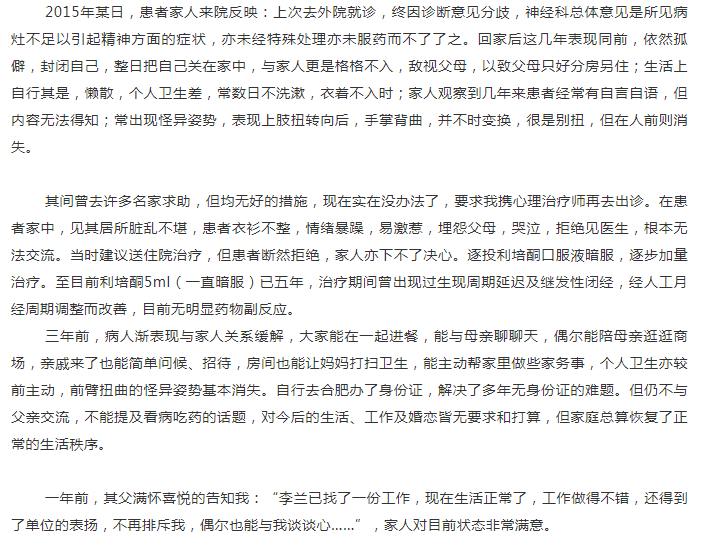 2015年某日，患者家人来院反映：上次去外院就诊，终因诊断意见分歧，神经科总体意见是所见病灶不足以引起精神方面的症状，亦未经特殊处理亦未服药而不了了之。回家后这几年表现同前，依然孤僻，封闭自己，整日把自己关在家中，与家人更是格格不入，敌视父母，以致父母只好分房另住；生活上自行其是，懒散，个人卫生差，常数日不洗漱，衣着不入时；家人观察到几年来患者经常有自言自语，但内容无法得知；常出现怪异姿势，表现上肢扭转向后，手掌背曲，并不时变换，很是别扭，但在人前则消失。

其间曾去许多名家求助，但均无好的措施，现在实在没办法了，要求我携心理治疗师再去出诊。在患者家中，见其居所脏乱不堪，患者衣衫不整，情绪暴躁，易激惹，埋怨父母，哭泣，拒绝见医生，根本无法交流。当时建议送住院治疗，但患者断然拒绝，家人亦下不了决心。逐投利培酮口服液暗服，逐步加量治疗。至目前利培酮5ml（一直暗服）已五年，治疗期间曾出现过生现周期延迟及继发性闭经，经人工月经周期调整而改善，目前无明显药物副反应。

三年前，病人渐表现与家人关系缓解，大家能在一起进餐，能与母亲聊聊天，偶尔能陪母亲逛逛商场，亲戚来了也能简单问候、招待，房间也能让妈妈打扫卫生，能主动帮家里做些家务事，个人卫生亦较前主动，前臂扭曲的怪异姿势基本消失。自行去合肥办了身份证，解决了多年无身份证的难题。但仍不与父亲交流，不能提及看病吃药的话题，对今后的生活、工作及婚恋皆无要求和打算，但家庭总算恢复了正常的生活秩序。

一年前，其父满怀喜悦的告知我：“李兰已找了一份工作，现在生活正常了，工作做得不错，还得到了单位的表扬，不再排斥我，偶尔也能与我谈谈心……”，家人对目前状态非常满意。